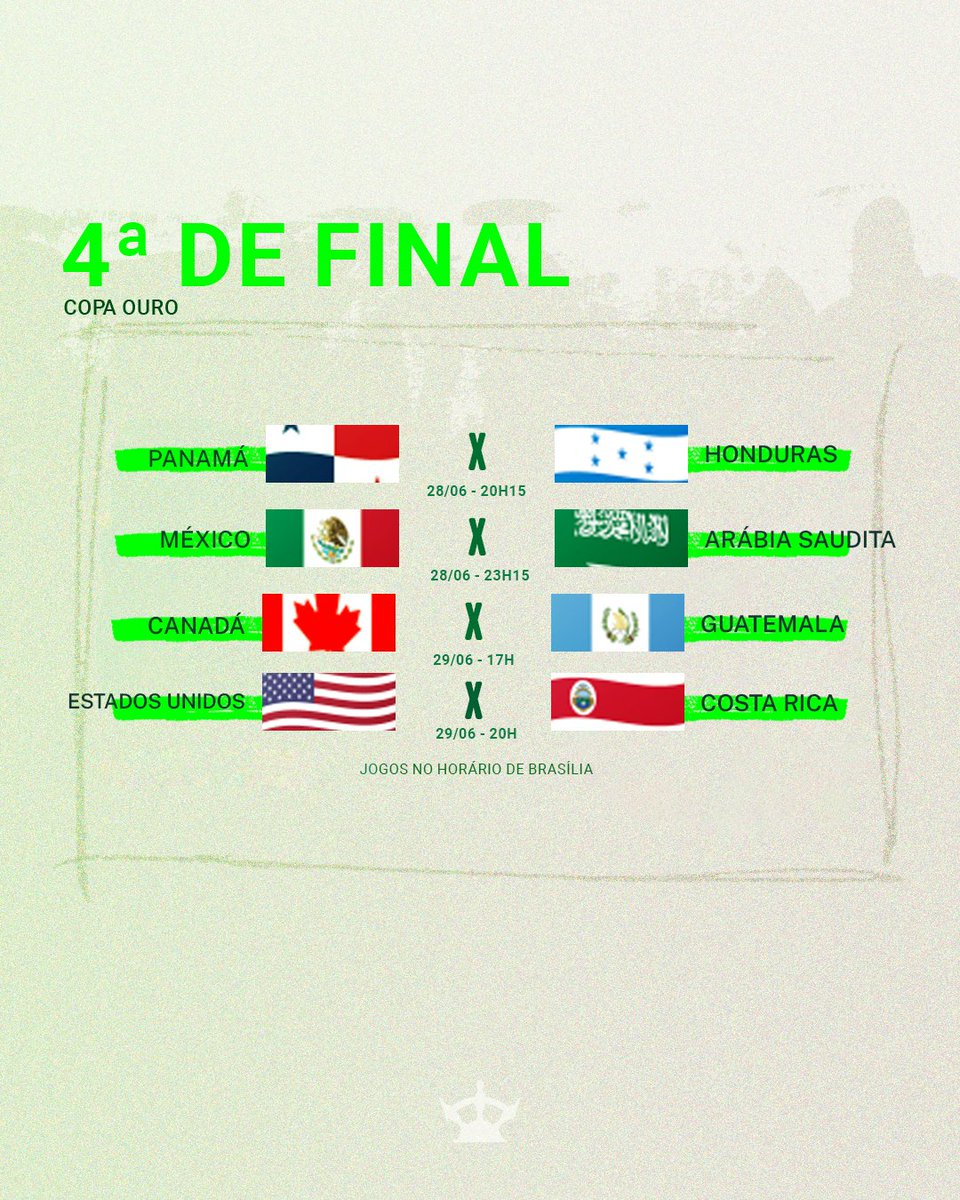 4ª DE FINAL
COPA OURO

PANAMÁ X HONDURAS
28/06 - 20H15

MÉXICO X ARÁBIA SAUDITA
28/06 - 23H15

CANADÁ X GUATEMALA
29/06 - 17H

ESTADOS UNIDOS X COSTA RICA
29/06 - 20H

JOGOS NO HORÁRIO DE BRASÍLIA